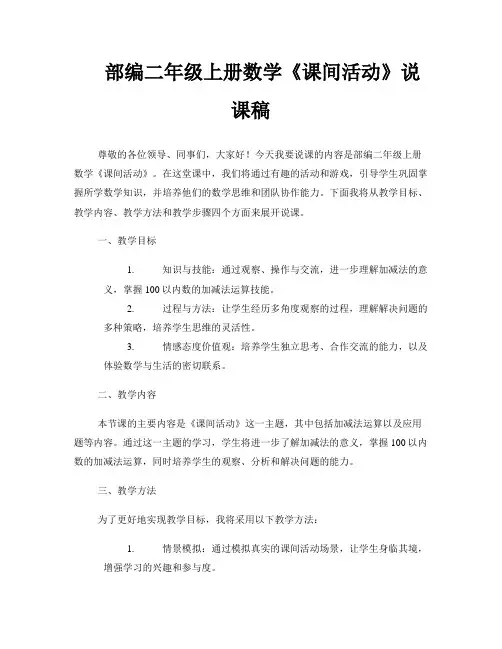 部编二年级上册数学《课间活动》说课稿

尊敬的各位领导、同事们，大家好！今天我要说课的内容是部编二年级上册数学《课间活动》。在这堂课中，我们将通过有趣的活动和游戏，引导学生巩固掌握所学数学知识，并培养他们的数学思维和团队协作能力。下面我将从教学目标、教学内容、教学方法和教学步骤四个方面来展开说课。

一、教学目标

1. 知识与技能：通过观察、操作与交流，进一步理解加减法的意义，掌握100以内数的加减法运算技能。

2. 过程与方法：让学生经历多角度观察的过程，理解解决问题的多种策略，培养学生思维的灵活性。

3. 情感态度价值观：培养学生独立思考、合作交流的能力，以及体验数学与生活的密切联系。

二、教学内容

本节课的主要内容是《课间活动》这一主题，其中包括加减法运算以及应用题等内容。通过这一主题的学习，学生将进一步了解加减法的意义，掌握100以内数的加减法运算，同时培养学生的观察、分析和解决问题的能力。

三、教学方法

为了更好地实现教学目标，我将采用以下教学方法：

1. 情景模拟：通过模拟真实的课间活动场景，让学生身临其境，增强学习的兴趣和参与度。